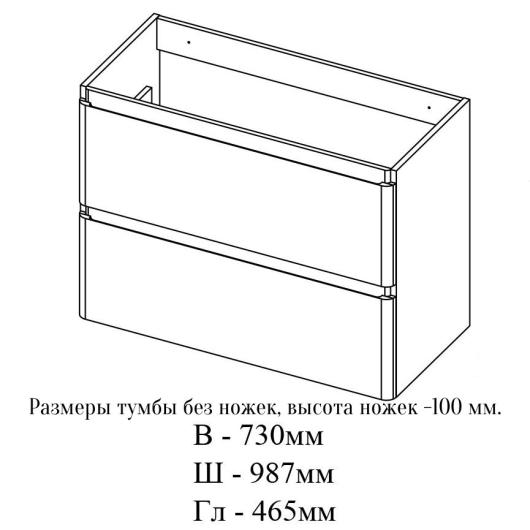 Размеры тумбы без ножек, высота ножек -100 мм.

В - 730мм

Ш - 987мм

Гл - 465мм